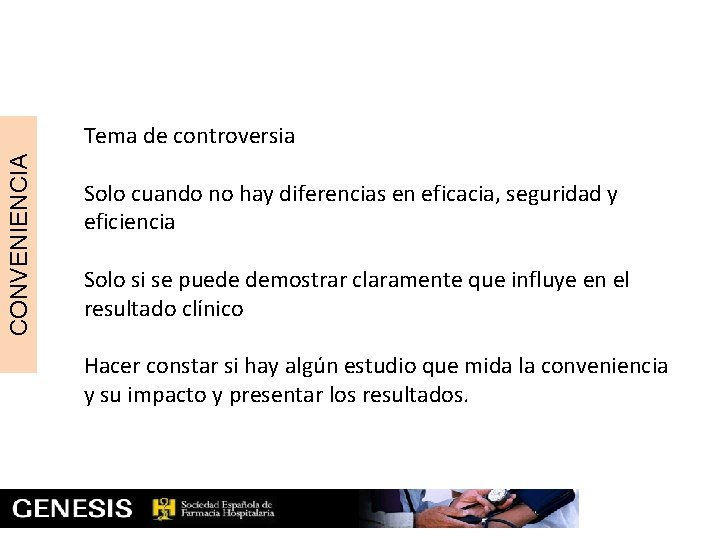 CONVENIENCIA

Tema de controversia

Solo cuando no hay diferencias en eficacia, seguridad y eficiencia

Solo si se puede demostrar claramente que influye en el resultado clínico

Hacer constar si hay algún estudio que mida la conveniencia y su impacto y presentar los resultados.

GENESIS Sociedad Española de Farmacia Hospitalaria